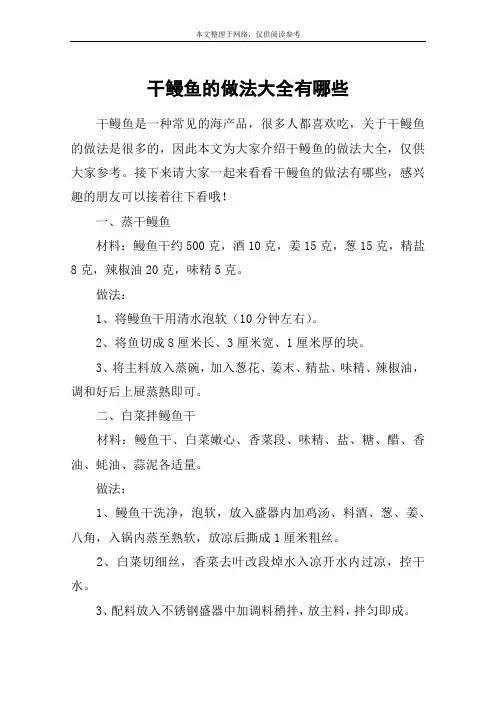 本文整理于网络，仅供阅读参考

干鳗鱼的做法大全有哪些

干鳗鱼是一种常见的海产品，很多人都喜欢吃，关于干鳗鱼的做法是很多的，因此本文为大家介绍干鳗鱼的做法大全，仅供大家参考。接下来请大家一起来看看干鳗鱼的做法有哪些，感兴趣的朋友可以接着往下看哦！

一、蒸干鳗鱼

材料：鳗鱼干约500克，酒10克，姜15克，葱15克，精盐8克，辣椒油20克，味精5克。

做法：

1、将鳗鱼干用清水泡软（10分钟左右）。

2、将鱼切成8厘米长、3厘米宽、1厘米厚的块。

3、将主料放入蒸碗，加入葱花、姜末、精盐、味精、辣椒油，调和好后上屉蒸熟即可。

二、白菜拌鳗鱼干

材料：鳗鱼干、白菜嫩心、香菜段、味精、盐、糖、醋、香油、蚝油、蒜泥各适量。

做法：

1、鳗鱼干洗净，泡软，放入盛器内加鸡汤、料酒、葱、姜、八角，入锅内蒸至熟软，放凉后撕成1厘米粗丝。

2、白菜切细丝，香菜去叶改段焯水入凉开水内过凉，控干水。

3、配料放入不锈钢盛器中加调料稍拌，放主料，拌匀即成。